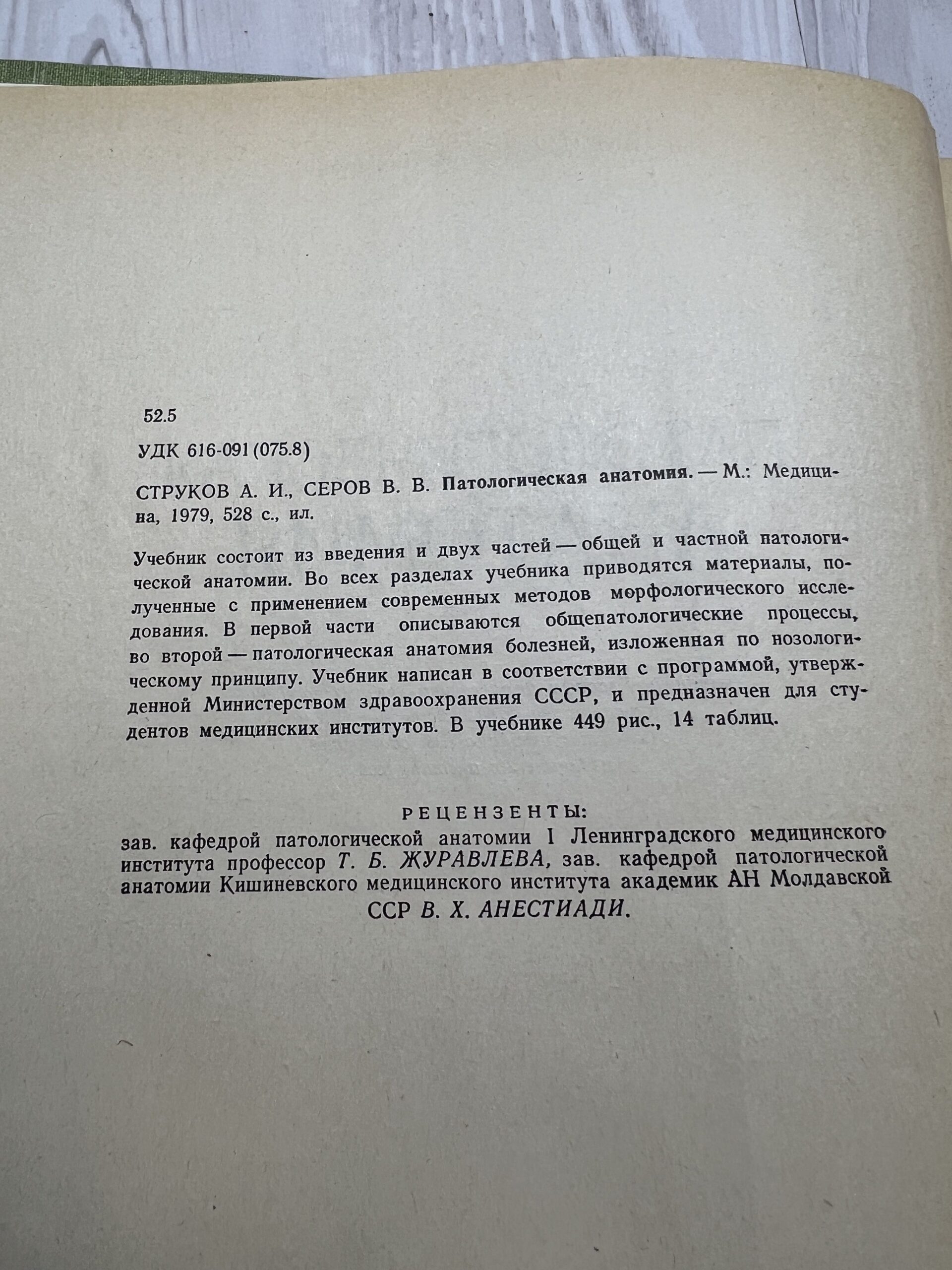 52.5

УДК 616-091 (075.8)

СТРУКОВ А. И., СЕРОВ В. В. Патологическая анатомия. — М.: Медицина, 1979, 528 с., ил.

Учебник состоит из введения и двух частей — общей и частной патологической анатомии. Во всех разделах учебника приводятся материалы, полученные с применением современных методов морфологического исследования. В первой части описываются общепатологические процессы, во второй — патологическая анатомия болезней, изложенная по нозологическому принципу. Учебник написан в соответствии с программой, утвержденной Министерством здравоохранения СССР, и предназначен для студентов медицинских институтов. В учебнике 449 рис., 14 таблиц.

РЕЦЕНЗЕНТЫ:
зав. кафедрой патологической анатомии I Ленинградского медицинского института профессор Т. Б. ЖУРАВЛЕВА, зав. кафедрой патологической анатомии Кишиневского медицинского института академик АН Молдавской ССР В. Х. АНЕСТИАДИ.